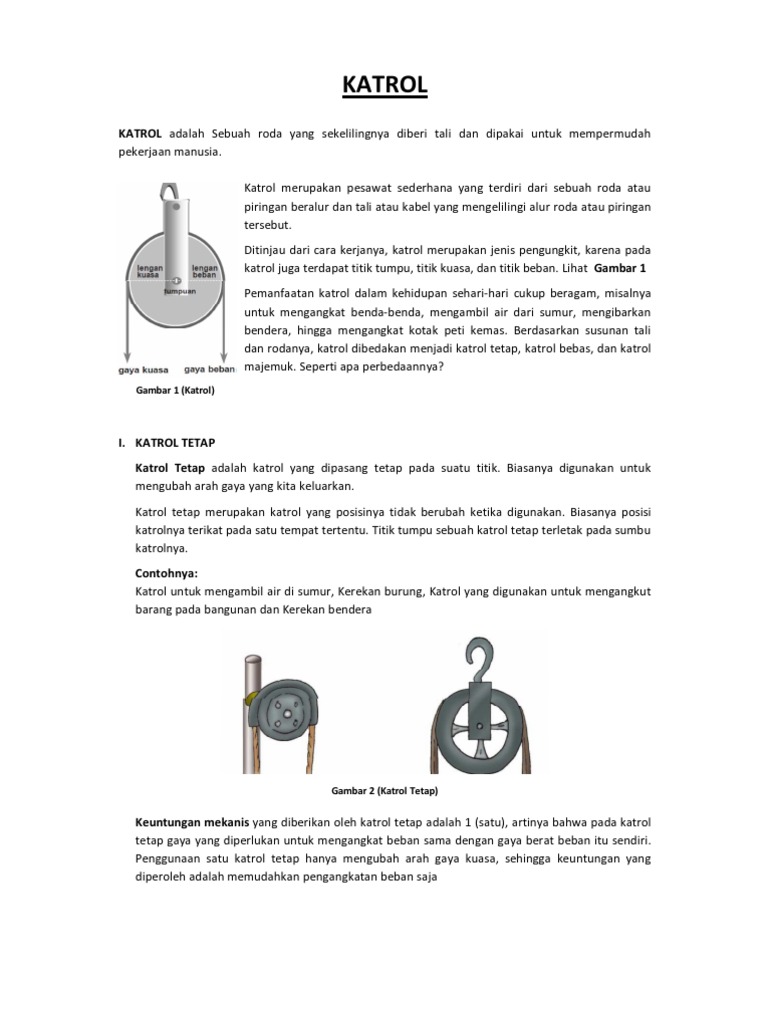 KATROL

KATROL adalah Sebuah roda yang sekelilingnya diberi tali dan dipakai untuk mempermudah pekerjaan manusia.

lengan kuasa
lengan beban
tumpuan
gaya kuasa
gaya beban

Gambar 1 (Katrol)

Katrol merupakan pesawat sederhana yang terdiri dari sebuah roda atau piringan beralur dan tali atau kabel yang mengelilingi alur roda atau piringan tersebut.

Ditinjau dari cara kerjanya, katrol merupakan jenis pengungkit, karena pada katrol juga terdapat titik tumpu, titik kuasa, dan titik beban. Lihat Gambar 1

Pemanfaatan katrol dalam kehidupan sehari-hari cukup beragam, misalnya untuk mengangkat benda-benda, mengambil air dari sumur, mengibarkan bendera, hingga mengangkat kotak peti kemas. Berdasarkan susunan tali dan rodanya, katrol dibedakan menjadi katrol tetap, katrol bebas, dan katrol majemuk. Seperti apa perbedaannya?

I. KATROL TETAP

Katrol Tetap adalah katrol yang dipasang tetap pada suatu titik. Biasanya digunakan untuk mengubah arah gaya yang kita keluarkan.

Katrol tetap merupakan katrol yang posisinya tidak berubah ketika digunakan. Biasanya posisi katrolnya terikat pada satu tempat tertentu. Titik tumpu sebuah katrol tetap terletak pada sumbu katrolnya.

Contohnya:
Katrol untuk mengambil air di sumur, Kerekan burung, Katrol yang digunakan untuk mengangkut barang pada bangunan dan Kerekan bendera

Gambar 2 (Katrol Tetap)

Keuntungan mekanis yang diberikan oleh katrol tetap adalah 1 (satu), artinya bahwa pada katrol tetap gaya yang diperlukan untuk mengangkat beban sama dengan gaya berat beban itu sendiri. Penggunaan satu katrol tetap hanya mengubah arah gaya kuasa, sehingga keuntungan yang diperoleh adalah memudahkan pengangkatan beban saja